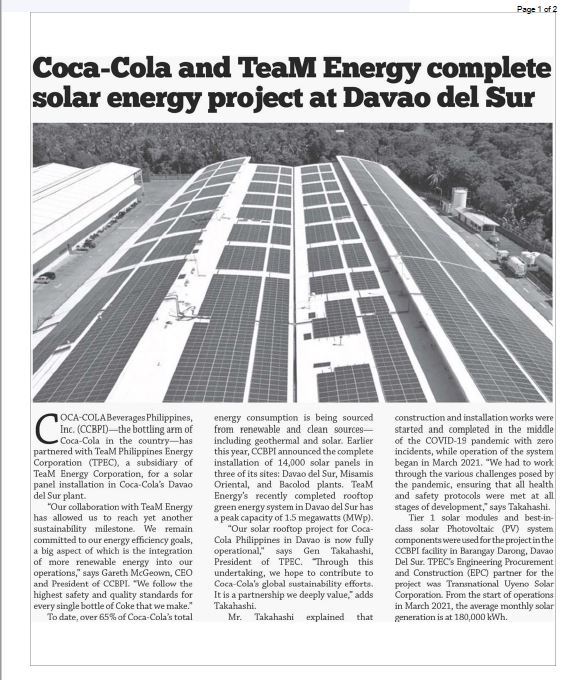 Page 1 of 2

Coca-Cola and TeaM Energy complete solar energy project at Davao del Sur

COCA-COLA Beverages Philippines, Inc. (CCBPI)—the bottling arm of Coca-Cola in the country—has partnered with TeaM Philippines Energy Corporation (TPEC), a subsidiary of TeaM Energy Corporation, for a solar panel installation in Coca-Cola's Davao del Sur plant.

"Our collaboration with TeaM Energy has allowed us to reach yet another sustainability milestone. We remain committed to our energy efficiency goals, a big aspect of which is the integration of more renewable energy into our operations," says Gareth McGeown, CEO and President of CCBPI. "We follow the highest safety and quality standards for every single bottle of Coke that we make."

To date, over 65% of Coca-Cola's total energy consumption is being sourced from renewable and clean sources—including geothermal and solar. Earlier this year, CCBPI announced the complete installation of 14,000 solar panels in three of its sites: Davao del Sur, Misamis Oriental, and Bacolod plants. TeaM Energy's recently completed rooftop green energy system in Davao del Sur has a peak capacity of 1.5 megawatts (MWp).

"Our solar rooftop project for Coca-Cola Philippines in Davao is now fully operational," says Gen Takahashi, President of TPEC. "Through this undertaking, we hope to contribute to Coca-Cola's global sustainability efforts. It is a partnership we deeply value," adds Takahashi.

Mr. Takahashi explained that construction and installation works were started and completed in the middle of the COVID-19 pandemic with zero incidents, while operation of the system began in March 2021. "We had to work through the various challenges posed by the pandemic, ensuring that all health and safety protocols were met at all stages of development," says Takahashi.

Tier 1 solar modules and best-in-class solar Photovoltaic (PV) system components were used for the project in the CCBPI facility in Barangay Darong, Davao Del Sur. TPEC's Engineering Procurement and Construction (EPC) partner for the project was Transnational Uyeno Solar Corporation. From the start of operations in March 2021, the average monthly solar generation is at 180,000 kWh.